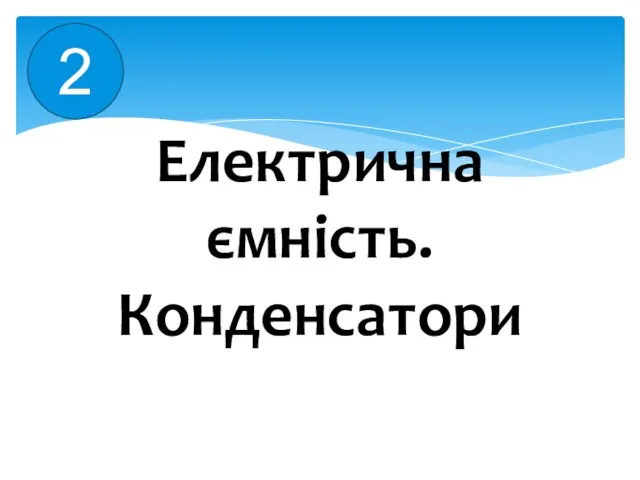 2

Електрична ємність. Конденсатори